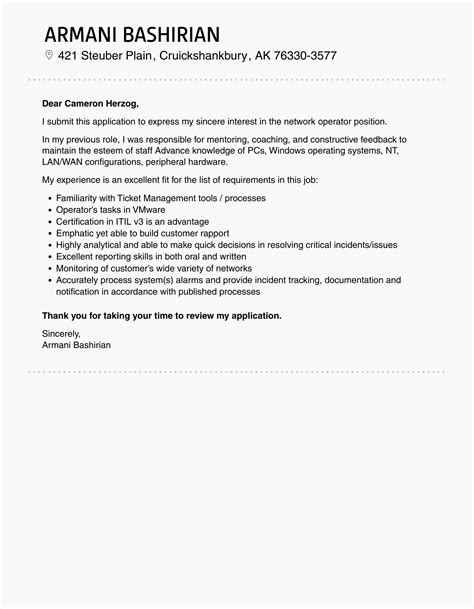 ARMANI BASHIRIAN

421 Steuber Plain, Cruickshankbury, AK 76330-3577

Dear Cameron Herzog,

I submit this application to express my sincere interest in the network operator position.

In my previous role, I was responsible for mentoring, coaching, and constructive feedback to maintain the esteem of staff Advance knowledge of PCs, Windows operating systems, NT, LAN/WAN configurations, peripheral hardware.

My experience is an excellent fit for the list of requirements in this job:

- Familiarity with Ticket Management tools / processes
- Operator's tasks in VMware
- Certification in ITIL v3 is an advantage
- Emphatic yet able to build customer rapport
- Highly analytical and able to make quick decisions in resolving critical incidents/issues
- Excellent reporting skills in both oral and written
- Monitoring of customer's wide variety of networks
- Accurately process system(s) alarms and provide incident tracking, documentation and notification in accordance with published processes

Thank you for taking your time to review my application.

Sincerely,
Armani Bashirian